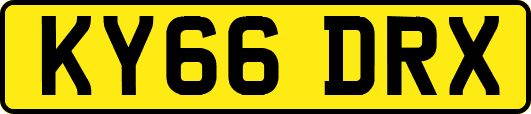 KY66 DRX